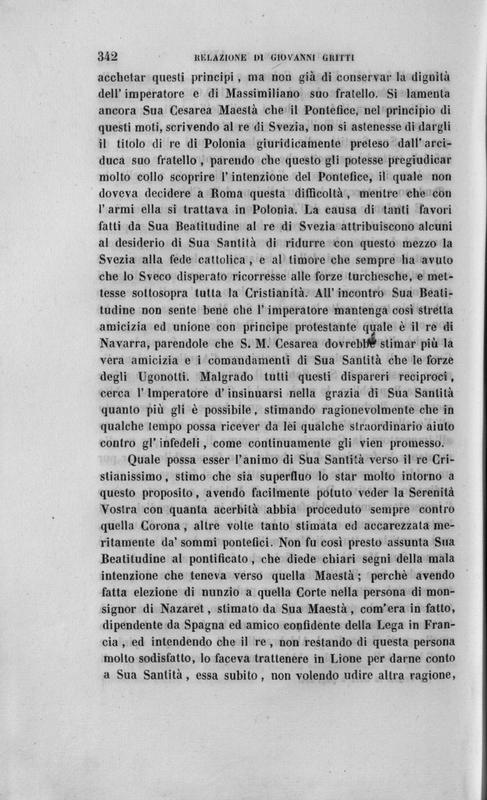 342 RELAZIONE DI GIOVANNI GRITTI

acchetar questi principi, ma non già di conservar la dignità dell'imperatore e di Massimiliano suo fratello. Si lamenta ancora Sua Cesarea Maestà che il Pontefice, nel principio di questi moti, scrivendo al re di Svezia, non si astenesse di dargli il titolo di re di Polonia giuridicamente preteso dall'arciduca suo fratello, parendo che questo gli potesse pregiudicar molto collo scoprire l'intenzione del Pontefice, il quale non doveva decidere a Roma questa difficoltà, mentre che con l'armi ella si trattava in Polonia. La causa di tanti favori fatti da Sua Beatitudine al re di Svezia attribuiscono alcuni al desiderio di Sua Santità di ridurre con questo mezzo la Svezia alla fede cattolica, e al timore che sempre ha avuto che lo Sveco disperato ricorresse alle forze turchesche, e mettesse sottosopra tutta la Cristianità. All'incontro Sua Beatitudine non sente bene che l'imperatore mantenga così stretta amicizia ed unione con principe protestante quale è il re di Navarra, parendole che S. M. Cesarea dovrebbe stimar più la vera amicizia e i comandamenti di Sua Santità che le forze degli Ugonotti. Malgrado tutti questi dispareri reciproci, cerca l'Imperatore d'insinuarsi nella grazia di Sua Santità quanto più gli è possibile, stimando ragionevolmente che in qualche tempo possa ricever da lei qualche straordinario aiuto contro gl'infedeli, come continuamente gli vien promesso.

Quale possa esser l'animo di Sua Santità verso il re Cristianissimo, stimo che sia superfluo lo star molto intorno a questo proposito, avendo facilmente potuto veder la Serenità Vostra con quanta acerbità abbia proceduto sempre contro quella Corona, altre volte tanto stimata ed accarezzata meritamente da' sommi pontefici. Non fu così presto assunta Sua Beatitudine al pontificato, che diede chiari segni della mala intenzione che teneva verso quella Maestà; perchè avendo fatta elezione di nunzio a quella Corte nella persona di monsignor di Nazaret, stimato da Sua Maestà, com'era in fatto, dipendente da Spagna ed amico confidente della Lega in Francia, ed intendendo che il re, non restando di questa persona molto sodisfatto, lo faceva trattenere in Lione per darne conto a Sua Santità, essa subito, non volendo udire altra ragione,